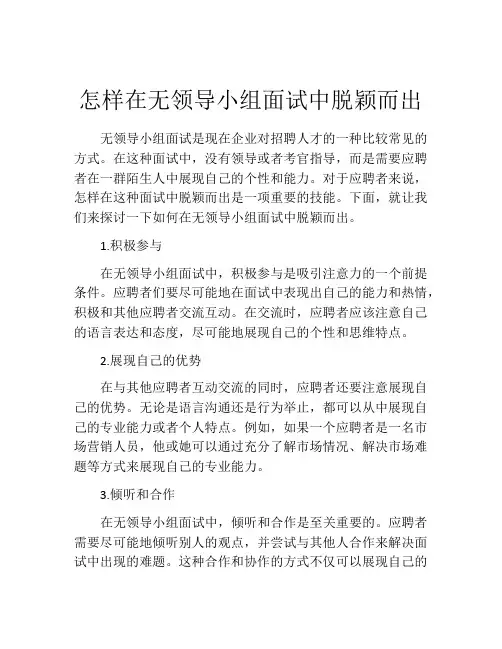 怎样在无领导小组面试中脱颖而出

无领导小组面试是现在企业对招聘人才的一种比较常见的方式。在这种面试中，没有领导或者考官指导，而是需要应聘者在一群陌生人中展现自己的个性和能力。对于应聘者来说，怎样在这种面试中脱颖而出是一项重要的技能。下面，就让我们来探讨一下如何在无领导小组面试中脱颖而出。

1.积极参与

在无领导小组面试中，积极参与是吸引注意力的一个前提条件。应聘者们要尽可能地在面试中表现出自己的能力和热情，积极和其他应聘者交流互动。在交流时，应聘者应该注意自己的语言表达和态度，尽可能地展现自己的个性和思维特点。

2.展现自己的优势

在与其他应聘者互动交流的同时，应聘者还要注意展现自己的优势。无论是语言沟通还是行为举止，都可以从中展现自己的专业能力或者个人特点。例如，如果一个应聘者是一名市场营销人员，他或她可以通过充分了解市场情况、解决市场难题等方式来展现自己的专业能力。

3.倾听和合作

在无领导小组面试中，倾听和合作是至关重要的。应聘者需要尽可能地倾听别人的观点，并尝试与其他人合作来解决面试中出现的难题。这种合作和协作的方式不仅可以展现自己的